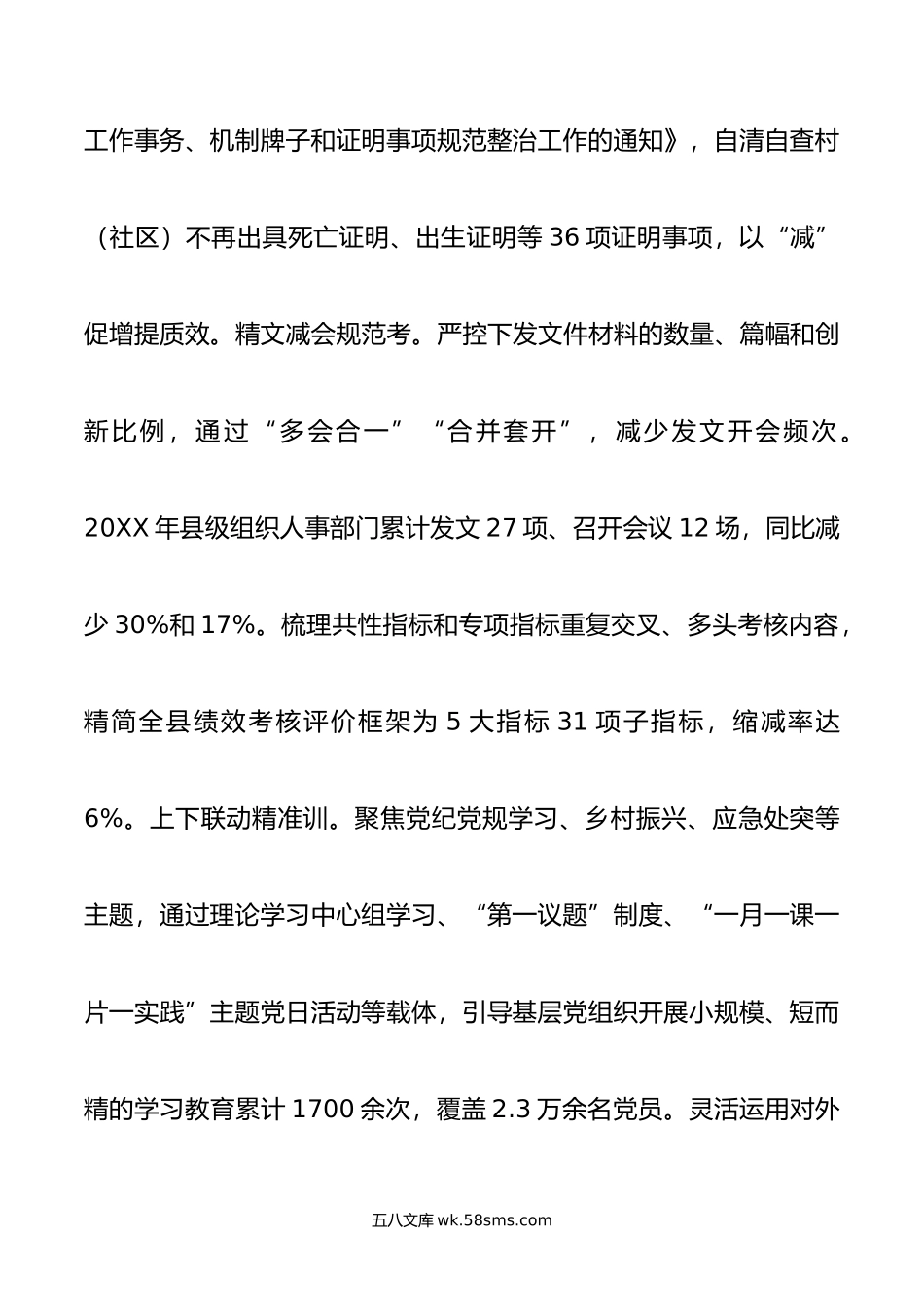 工作事务、机制牌子和证明事项规范整治工作的通知》，自清自查村（社区）不再出具死亡证明、出生证明等 36 项证明事项，以“减”促增提质效。精文减会规范考。严控下发文件材料的数量、篇幅和创新比例，通过“多会合一”“合并套开”，减少发文开会频次。20XX 年县级组织人事部门累计发文 27 项、召开会议 12 场，同比减少 30%和 17%。梳理共性指标和专项指标重复交叉、多头考核内容，精简全县绩效考核评价框架为 5 大指标 31 项子指标，缩减率达 6%。上下联动精准训。聚焦党纪党规学习、乡村振兴、应急处突等主题，通过理论学习中心组学习、“第一议题”制度、“一月一课一片一实践”主题党日活动等载体，引导基层党组织开展小规模、短而精的学习教育累计 1700 余次，覆盖 2.3 万余名党员。灵活运用对外

五八文库 wk.58sms.com